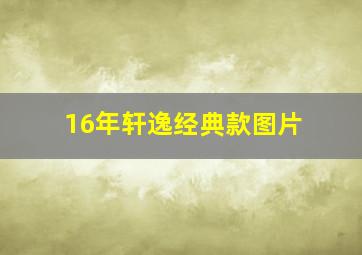 16年轩逸经典款图片